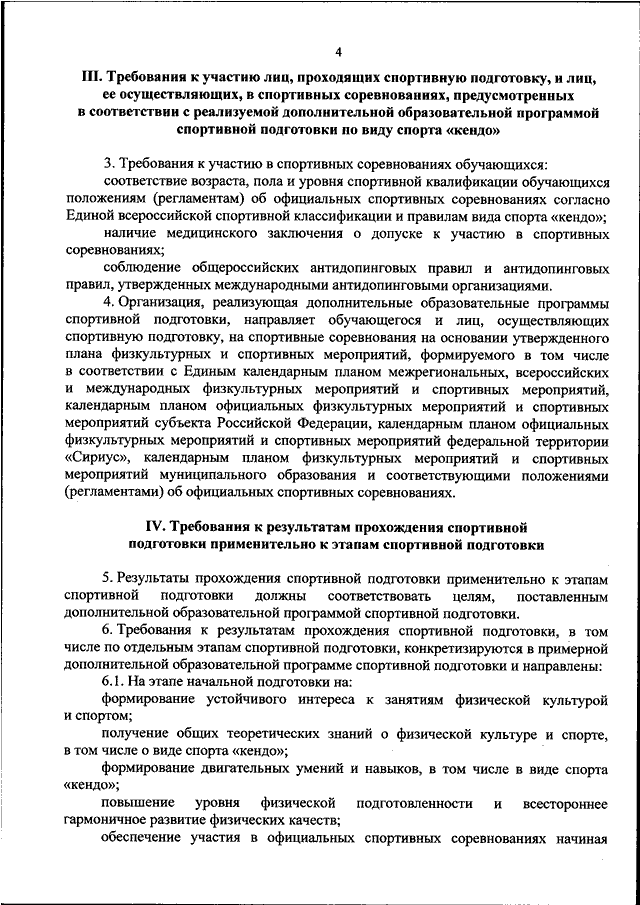 4

III. Требования к участию лиц, проходящих спортивную подготовку, и лиц, ее осуществляющих, в спортивных соревнованиях, предусмотренных в соответствии с реализуемой дополнительной образовательной программой спортивной подготовки по виду спорта «кендо»

3. Требования к участию в спортивных соревнованиях обучающихся:

соответствие возраста, пола и уровня спортивной квалификации обучающихся положениям (регламентам) об официальных спортивных соревнованиях согласно Единой всероссийской спортивной классификации и правилам вида спорта «кендо»;

наличие медицинского заключения о допуске к участию в спортивных соревнованиях;

соблюдение общероссийских антидопинговых правил и антидопинговых правил, утвержденных международными антидопинговыми организациями.

4. Организация, реализующая дополнительные образовательные программы спортивной подготовки, направляет обучающегося и лиц, осуществляющих спортивную подготовку, на спортивные соревнования на основании утвержденного плана физкультурных и спортивных мероприятий, формируемого в том числе в соответствии с Единым календарным планом межрегиональных, всероссийских и международных физкультурных мероприятий и спортивных мероприятий, календарным планом официальных физкультурных мероприятий и спортивных мероприятий субъекта Российской Федерации, календарным планом официальных физкультурных мероприятий и спортивных мероприятий федеральной территории «Сириус», календарным планом физкультурных мероприятий и спортивных мероприятий муниципального образования и соответствующими положениями (регламентами) об официальных спортивных соревнованиях.

IV. Требования к результатам прохождения спортивной подготовки применительно к этапам спортивной подготовки

5. Результаты прохождения спортивной подготовки применительно к этапам спортивной подготовки должны соответствовать целям, поставленным дополнительной образовательной программой спортивной подготовки.

6. Требования к результатам прохождения спортивной подготовки, в том числе по отдельным этапам спортивной подготовки, конкретизируются в примерной дополнительной образовательной программе спортивной подготовки и направлены:

6.1. На этапе начальной подготовки на:

формирование устойчивого интереса к занятиям физической культурой и спортом;

получение общих теоретических знаний о физической культуре и спорте, в том числе о виде спорта «кендо»;

формирование двигательных умений и навыков, в том числе в виде спорта «кендо»;

повышение уровня физической подготовленности и всестороннее гармоничное развитие физических качеств;

обеспечение участия в официальных спортивных соревнованиях начиная